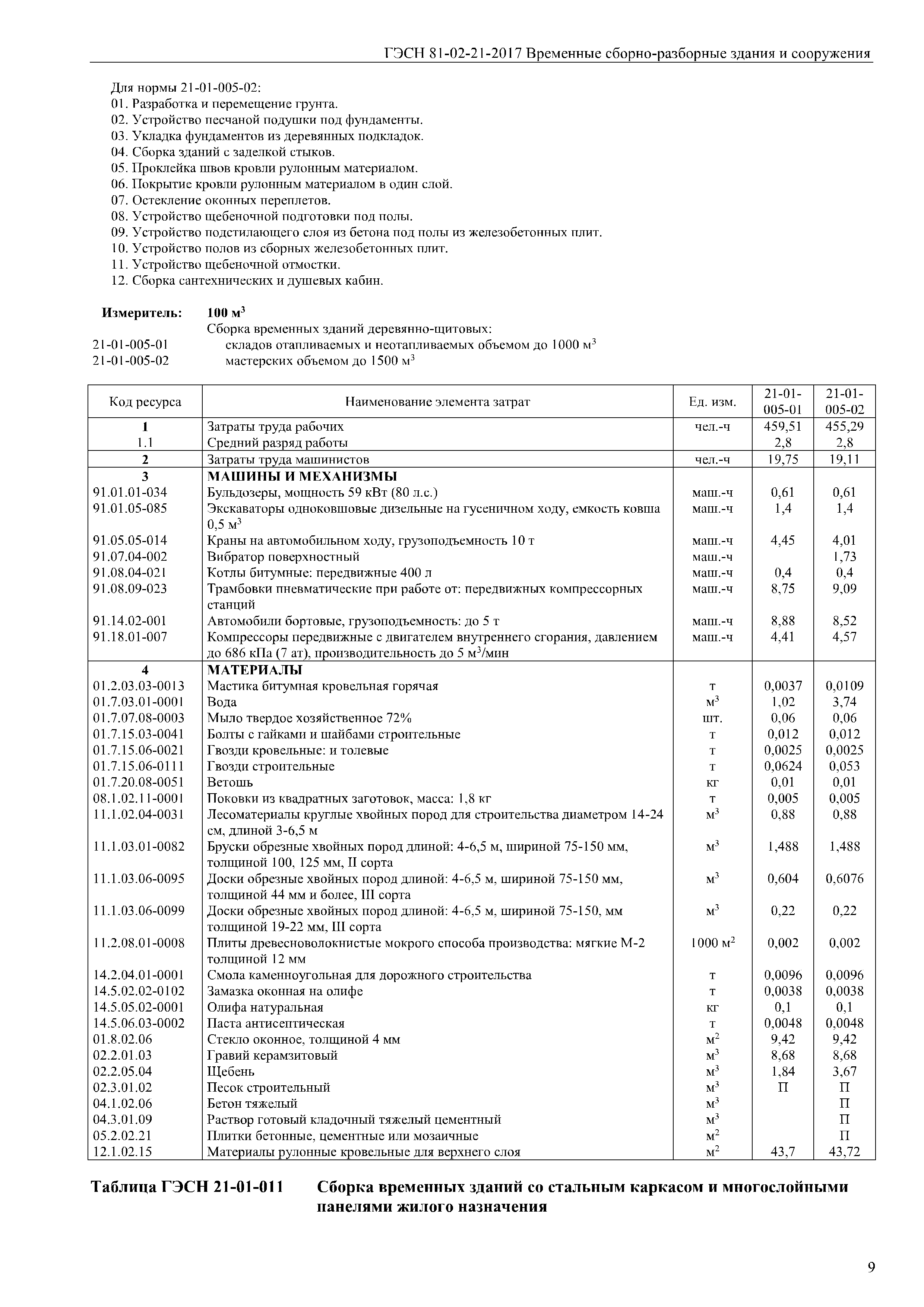 ГЭСН 81-02-21-2017 Временные сборно-разборные здания и сооружения

Для нормы 21-01-005-02:
01. Разработка и перемещение грунта.
02. Устройство песчаной подушки под фундаменты.
03. Укладка фундаментов из деревянных подкладок.
04. Сборка зданий с заделкой стыков.
05. Проклейка швов кровли рулонным материалом.
06. Покрытие кровли рулонным материалом в один слой.
07. Остекление оконных переплетов.
08. Устройство щебеночной подготовки под полы.
09. Устройство подстилающего слоя из бетона под полы из железобетонных плит.
10. Устройство полов из сборных железобетонных плит.
11. Устройство щебеночной отмостки.
12. Сборка сантехнических и душевых кабин.

Измеритель: 100 м$^3$
Сборка временных зданий деревянно-щитовых:
21-01-005-01 складов отапливаемых и неотапливаемых объемом до 1000 м$^3$
21-01-005-02 мастерских объемом до 1500 м$^3$

| Код ресурса | Наименование элемента затрат | Ед. изм. | 21-01-005-01 | 21-01-005-02 |
|---|---|---|---|---|
| 1 | Затраты труда рабочих | чел.-ч | 459,51 | 455,29 |
| 1.1 | Средний разряд работы | | 2,8 | 2,8 |
| 2 | Затраты труда машинистов | чел.-ч | 19,75 | 19,11 |
| 3 | МАШИНЫ И МЕХАНИЗМЫ | | | |
| 91.01.01-034 | Бульдозеры, мощность 59 кВт (80 л.с.) | маш.-ч | 0,61 | 0,61 |
| 91.01.05-085 | Экскаваторы одноковшовые дизельные на гусеничном ходу, емкость ковша 0,5 м$^3$ | маш.-ч | 1,4 | 1,4 |
| 91.05.05-014 | Краны на автомобильном ходу, грузоподъемность 10 т | маш.-ч | 4,45 | 4,01 |
| 91.07.04-002 | Вибратор поверхностный | маш.-ч | | 1,73 |
| 91.08.04-021 | Котлы битумные: передвижные 400 л | маш.-ч | 0,4 | 0,4 |
| 91.08.09-023 | Трамбовки пневматические при работе от: передвижных компрессорных станций | маш.-ч | 8,75 | 9,09 |
| 91.14.02-001 | Автомобили бортовые, грузоподъемность: до 5 т | маш.-ч | 8,88 | 8,52 |
| 91.18.01-007 | Компрессоры передвижные с двигателем внутреннего сгорания, давлением до 686 кПа (7 ат), производительность до 5 м$^3$/мин | маш.-ч | 4,41 | 4,57 |
| 4 | МАТЕРИАЛЫ | | | |
| 01.2.03.03-0013 | Мастика битумная кровельная горячая | т | 0,0037 | 0,0109 |
| 01.7.03.01-0001 | Вода | м$^3$ | 1,02 | 3,74 |
| 01.7.07.08-0003 | Мыло твердое хозяйственное 72% | шт. | 0,06 | 0,06 |
| 01.7.15.03-0041 | Болты с гайками и шайбами строительные | т | 0,012 | 0,012 |
| 01.7.15.06-0021 | Гвозди кровельные: и толевые | т | 0,0025 | 0,0025 |
| 01.7.15.06-0111 | Гвозди строительные | т | 0,0624 | 0,053 |
| 01.7.20.08-0051 | Ветошь | кг | 0,01 | 0,01 |
| 08.1.02.11-0001 | Поковки из квадратных заготовок, масса: 1,8 кг | т | 0,005 | 0,005 |
| 11.1.02.04-0031 | Лесоматериалы круглые хвойных пород для строительства диаметром 14-24 см, длиной 3-6,5 м | м$^3$ | 0,88 | 0,88 |
| 11.1.03.01-0082 | Бруски обрезные хвойных пород длиной: 4-6,5 м, шириной 75-150 мм, толщиной 100, 125 мм, II сорта | м$^3$ | 1,488 | 1,488 |
| 11.1.03.06-0095 | Доски обрезные хвойных пород длиной: 4-6,5 м, шириной 75-150 мм, толщиной 44 мм и более, III сорта | м$^3$ | 0,604 | 0,6076 |
| 11.1.03.06-0099 | Доски обрезные хвойных пород длиной: 4-6,5 м, шириной 75-150, мм толщиной 19-22 мм, III сорта | м$^3$ | 0,22 | 0,22 |
| 11.2.08.01-0008 | Плиты древесноволокнистые мокрого способа производства: мягкие М-2 толщиной 12 мм | 1000 м$^2$ | 0,002 | 0,002 |
| 14.2.04.01-0001 | Смола каменноугольная для дорожного строительства | т | 0,0096 | 0,0096 |
| 14.5.02.02-0102 | Замазка оконная на олифе | т | 0,0038 | 0,0038 |
| 14.5.05.02-0001 | Олифа натуральная | кг | 0,1 | 0,1 |
| 14.5.06.03-0002 | Паста антисептическая | т | 0,0048 | 0,0048 |
| 01.8.02.06 | Стекло оконное, толщиной 4 мм | м$^2$ | 9,42 | 9,42 |
| 02.2.01.03 | Гравий керамзитовый | м$^3$ | 8,68 | 8,68 |
| 02.2.05.04 | Щебень | м$^3$ | 1,84 | 3,67 |
| 02.3.01.02 | Песок строительный | м$^3$ | П | П |
| 04.1.02.06 | Бетон тяжелый | м$^3$ | | П |
| 04.3.01.09 | Раствор готовый кладочный тяжелый цементный | м$^3$ | | П |
| 05.2.02.21 | Плитки бетонные, цементные или мозаичные | м$^2$ | | П |
| 12.1.02.15 | Материалы рулонные кровельные для верхнего слоя | м$^2$ | 43,7 | 43,72 |

Таблица ГЭСН 21-01-011 Сборка временных зданий со стальным каркасом и многослойными панелями жилого назначения

9